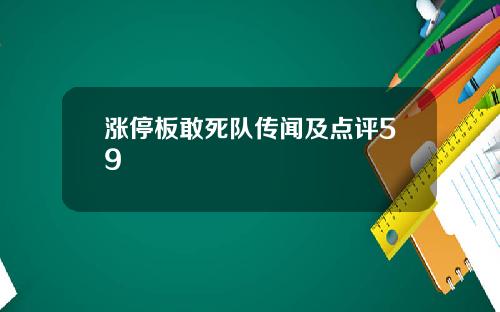 涨停板敢死队传闻及点评59